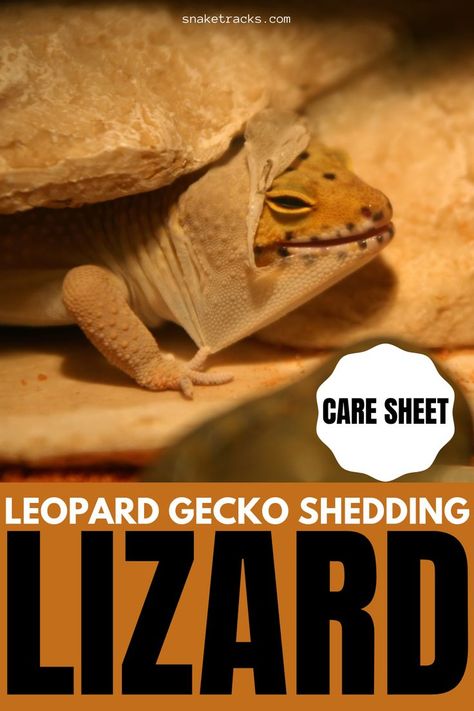 snaketracks.com

CARE SHEET

LEOPARD GECKO SHEDDING

LIZARD